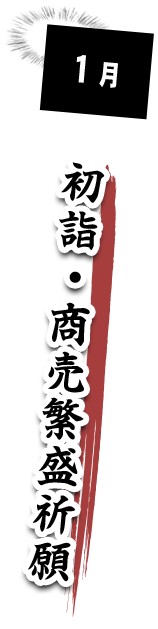 1月

初詣・商売繁盛祈願